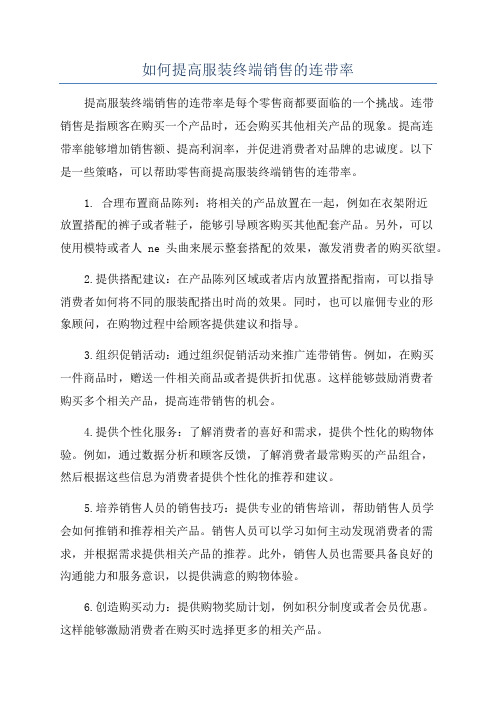 如何提高服装终端销售的连带率

提高服装终端销售的连带率是每个零售商都要面临的一个挑战。连带销售是指顾客在购买一个产品时，还会购买其他相关产品的现象。提高连带率能够增加销售额、提高利润率，并促进消费者对品牌的忠诚度。以下是一些策略，可以帮助零售商提高服装终端销售的连带率。

1. 合理布置商品陈列：将相关的产品放置在一起，例如在衣架附近放置搭配的裤子或者鞋子，能够引导顾客购买其他配套产品。另外，可以使用模特或者人 ne 头曲来展示整套搭配的效果，激发消费者的购买欲望。

2.提供搭配建议：在产品陈列区域或者店内放置搭配指南，可以指导消费者如何将不同的服装配搭出时尚的效果。同时，也可以雇佣专业的形象顾问，在购物过程中给顾客提供建议和指导。

3.组织促销活动：通过组织促销活动来推广连带销售。例如，在购买一件商品时，赠送一件相关商品或者提供折扣优惠。这样能够鼓励消费者购买多个相关产品，提高连带销售的机会。

4.提供个性化服务：了解消费者的喜好和需求，提供个性化的购物体验。例如，通过数据分析和顾客反馈，了解消费者最常购买的产品组合，然后根据这些信息为消费者提供个性化的推荐和建议。

5.培养销售人员的销售技巧：提供专业的销售培训，帮助销售人员学会如何推销和推荐相关产品。销售人员可以学习如何主动发现消费者的需求，并根据需求提供相关产品的推荐。此外，销售人员也需要具备良好的沟通能力和服务意识，以提供满意的购物体验。

6.创造购买动力：提供购物奖励计划，例如积分制度或者会员优惠。这样能够激励消费者在购买时选择更多的相关产品。